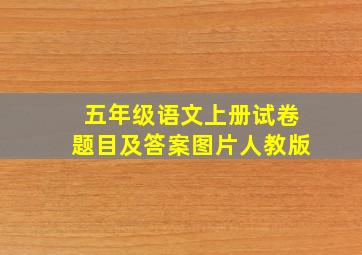 五年级语文上册试卷
题目及答案图片人教版